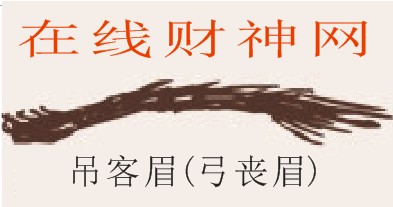 在线财神网

吊客眉(弓丧眉)